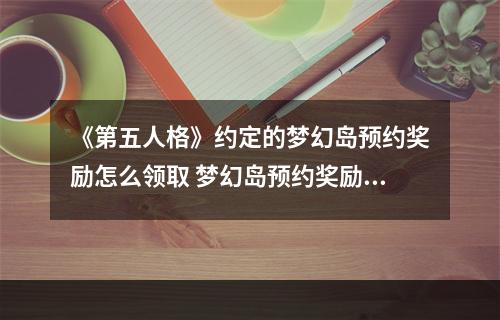 《第五人格》约定的梦幻岛预约奖励怎么领取 梦幻岛预约奖励...